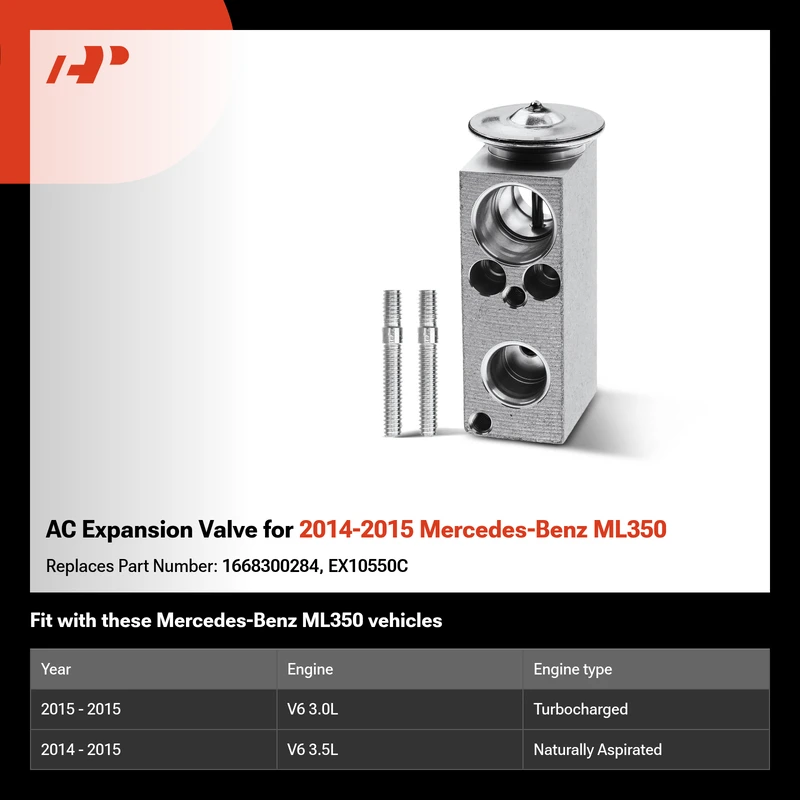 AC Expansion Valve for 2014-2015 Mercedes-Benz ML350

Replaces Part Number: 1668300284, EX10550C

Fit with these Mercedes-Benz ML350 vehicles

| Year | Engine | Engine type |
|---|---|---|
| 2015 - 2015 | V6 3.0L | Turbocharged |
| 2014 - 2015 | V6 3.5L | Naturally Aspirated |